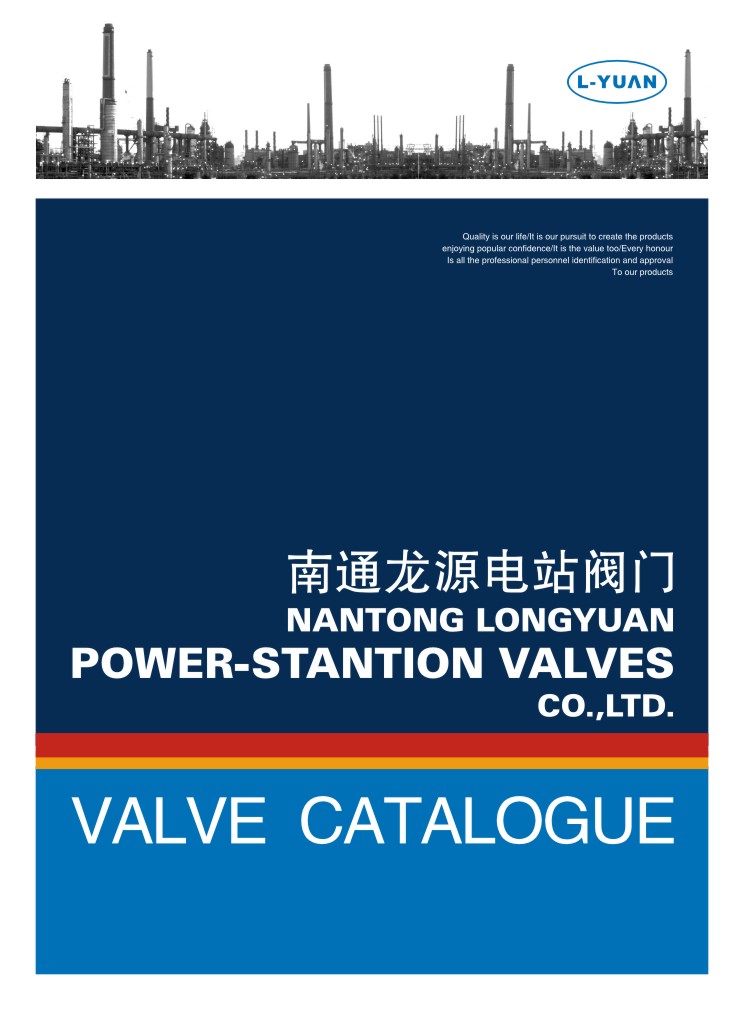 L-YUAN

Quality is our life/It is our pursuit to create the products enjoying popular confidence/It is the value too/Every honour Is all the professional personnel identification and approval To our products

南通龙源电站阀门
NANTONG LONGYUAN
POWER-STANTION VALVES
CO.,LTD.

VALVE CATALOGUE